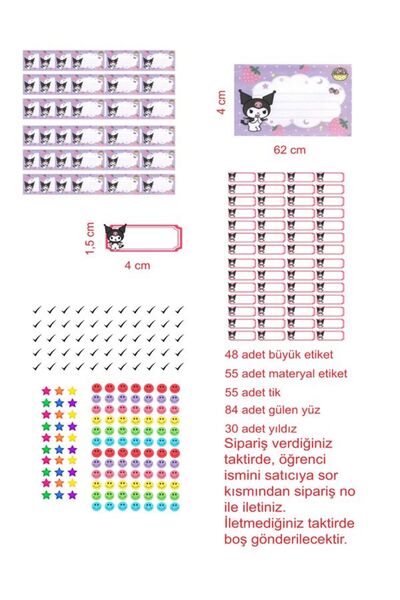 4 cm

62 cm

1,5 cm

4 cm

48 adet büyük etiket

55 adet materyal etiket

55 adet tik

84 adet gülen yüz

30 adet yıldız

Sipariş verdiğiniz taktirde, öğrenci ismini satıcıya sor kısmından sipariş no ile iletiniz. İletmediğiniz taktirde boş gönderilecektir.